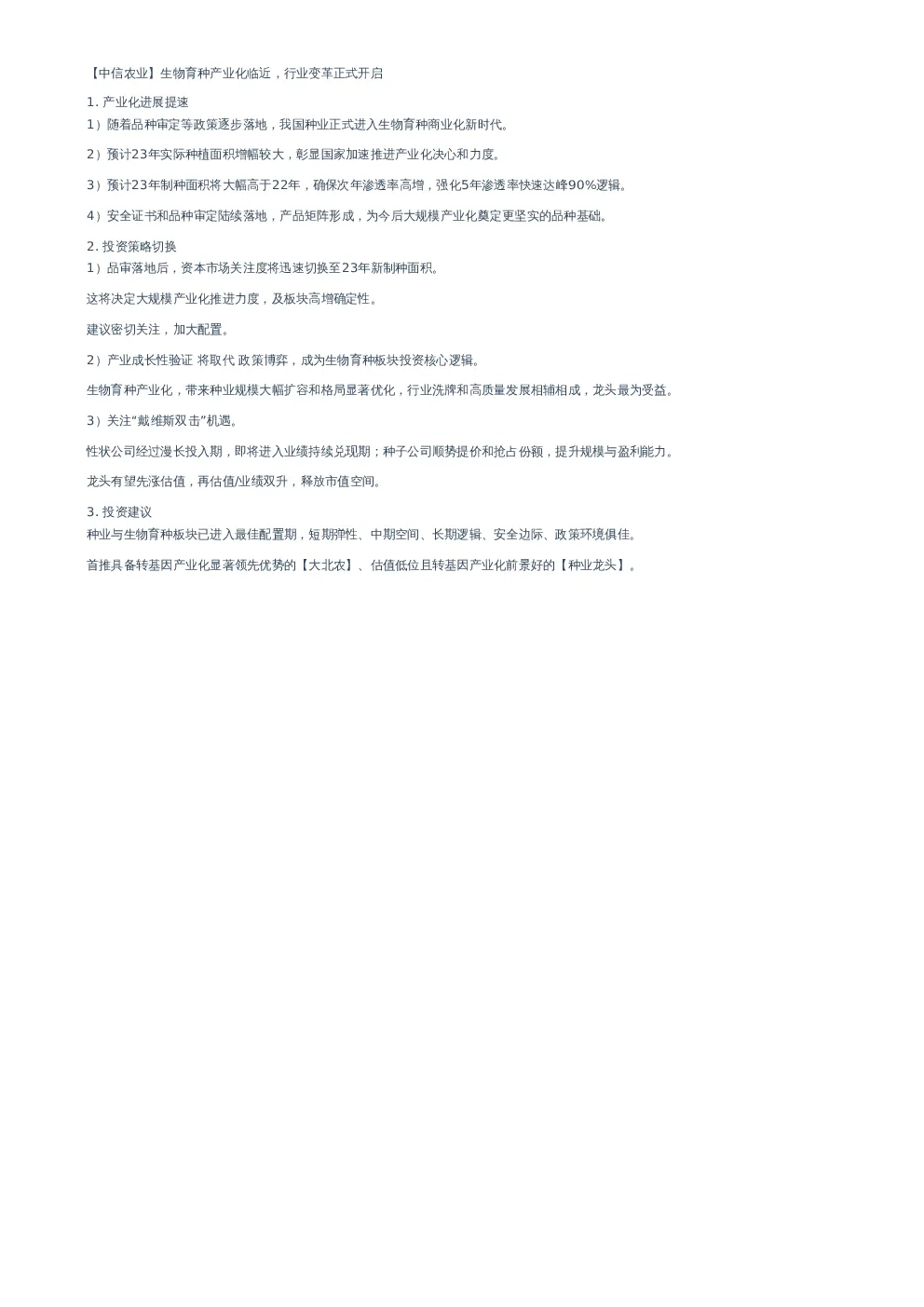 【中信农业】生物育种产业化临近，行业变革正式开启

1.产业化进展提速
1）随着品种审定等政策逐步落地，我国种业正式进入生物育种商业化新时代。

2）预计23年实际种植面积增幅较大，彰显国家加速推进产业化决心和力度。

3）预计23年制种面积将大幅高于22年，确保次年渗透率高增，强化5年渗透率快速达峰90%逻辑。

4）安全证书和品种审定陆续落地，产品矩阵形成，为今后大规模产业化奠定更坚实的品种基础。

2.投资策略切换
1）品审落地后，资本市场关注度将迅速切换至23年新制种面积。

这将决定大规模产业化推进力度，及板块高增确定性。

建议密切关注，加大配置。

2）产业成长性验证 将取代 政策博弈，成为生物育种板块投资核心逻辑。

生物育种产业化，带来种业规模大幅扩容和格局显著优化，行业洗牌和高质量发展相辅相成，龙头最为受益。

3）关注“戴维斯双击”机遇。

性状公司经过漫长投入期，即将进入业绩持续兑现期；种子公司顺势提价和抢占份额，提升规模与盈利能力。

龙头有望先涨估值，再估值/业绩双升，释放市值空间。

3.投资建议
种业与生物育种板块已进入最佳配置期，短期弹性、中期空间、长期逻辑、安全边际、政策环境俱佳。

首推具备转基因产业化显著领先优势的【大北农】、估值低位且转基因产业化前景好的【种业龙头】。